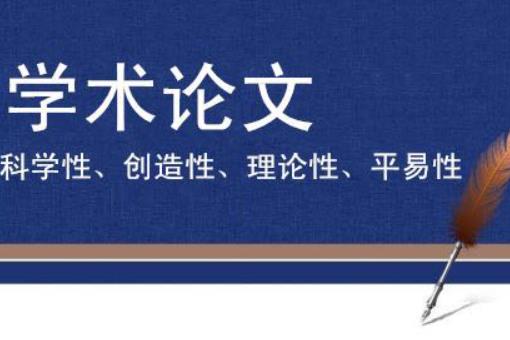 学术论文

科学性、创造性、理论性、平易性